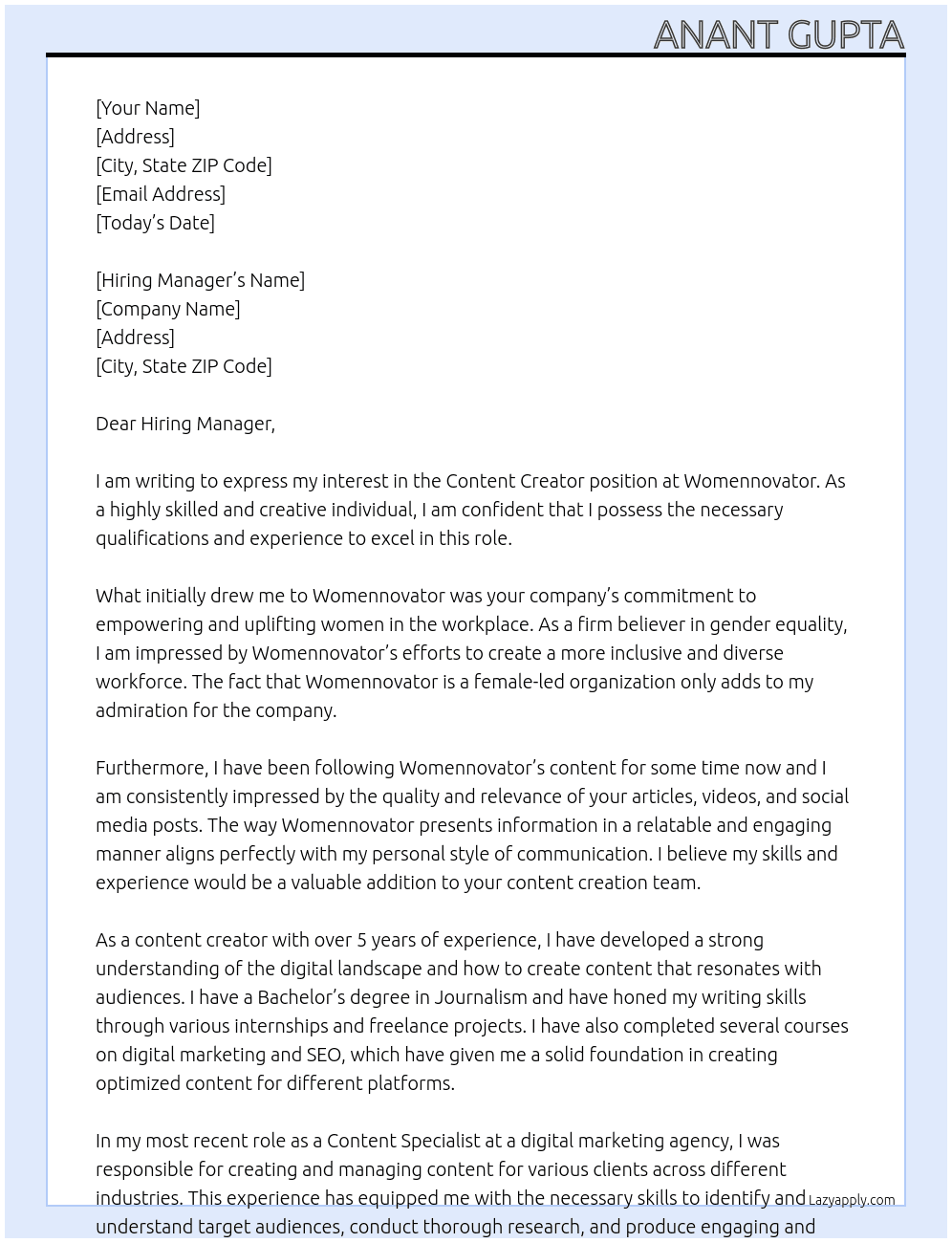 ANANT GUPTA

[Your Name]
[Address]
[City, State ZIP Code]
[Email Address]
[Today's Date]

[Hiring Manager's Name]
[Company Name]
[Address]
[City, State ZIP Code]

Dear Hiring Manager,

I am writing to express my interest in the Content Creator position at Womennovator. As a highly skilled and creative individual, I am confident that I possess the necessary qualifications and experience to excel in this role.

What initially drew me to Womennovator was your company's commitment to empowering and uplifting women in the workplace. As a firm believer in gender equality, I am impressed by Womennovator's efforts to create a more inclusive and diverse workforce. The fact that Womennovator is a female-led organization only adds to my admiration for the company.

Furthermore, I have been following Womennovator's content for some time now and I am consistently impressed by the quality and relevance of your articles, videos, and social media posts. The way Womennovator presents information in a relatable and engaging manner aligns perfectly with my personal style of communication. I believe my skills and experience would be a valuable addition to your content creation team.

As a content creator with over 5 years of experience, I have developed a strong understanding of the digital landscape and how to create content that resonates with audiences. I have a Bachelor's degree in Journalism and have honed my writing skills through various internships and freelance projects. I have also completed several courses on digital marketing and SEO, which have given me a solid foundation in creating optimized content for different platforms.

In my most recent role as a Content Specialist at a digital marketing agency, I was responsible for creating and managing content for various clients across different industries. This experience has equipped me with the necessary skills to identify and understand target audiences, conduct thorough research, and produce engaging and

Lazyapply.com